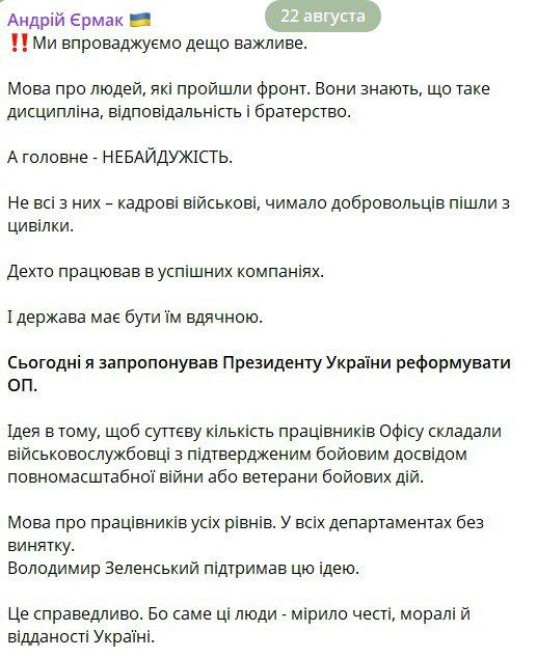 Андрій Єрмак 🇺🇦
22 августа
‼️Ми впроваджуємо дещо важливе.

Мова про людей, які пройшли фронт. Вони знають, що таке дисципліна, відповідальність і братерство.

А головне - НЕБАЙДУЖІСТЬ.

Не всі з них – кадрові військові, чимало добровольців пішли з цивілки.

Дехто працював в успішних компаніях.

І держава має бути їм вдячною.

Сьогодні я запропонував Президенту України реформувати ОП.

Ідея в тому, щоб суттєву кількість працівників Офісу складали військовослужбовці з підтвердженим бойовим досвідом повномасштабної війни або ветерани бойових дій.

Мова про працівників усіх рівнів. У всіх департаментах без винятку.
Володимир Зеленський підтримав цю ідею.

Це справедливо. Бо саме ці люди - мірило честі, моралі й відданості Україні.